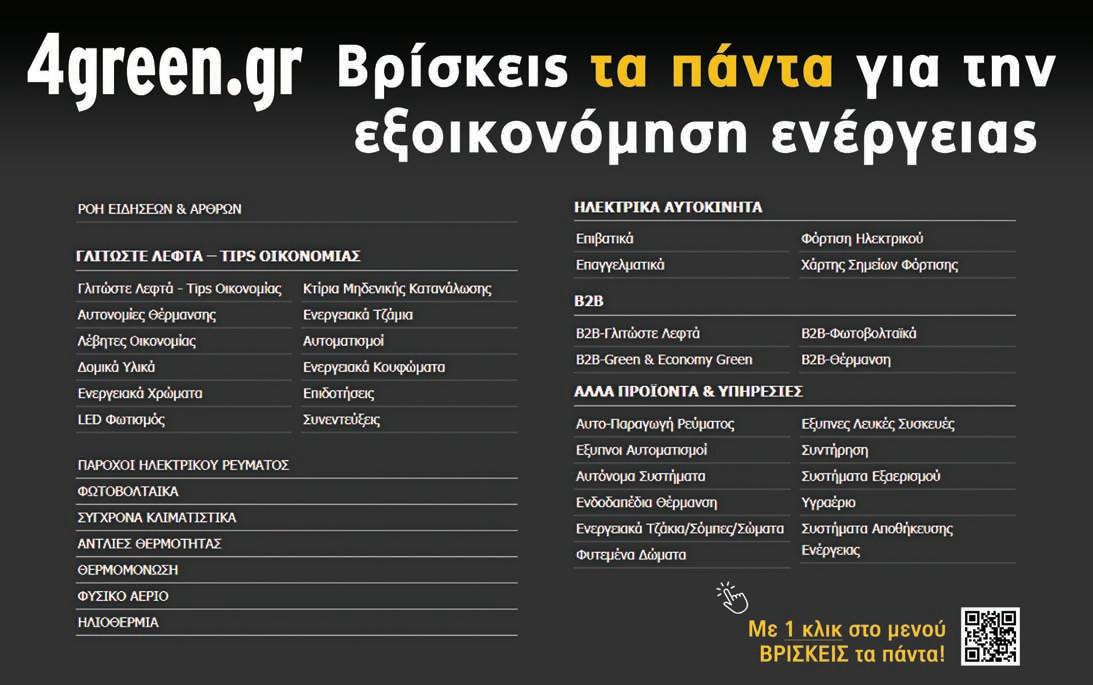 4green.gr Βρίσκεις τα πάντα για την εξοικονόμηση ενέργειας

ΡΟΗ ΕΙΔΗΣΕΩΝ & ΑΡΘΡΩΝ

ΓΛΙΤΩΣΤΕ ΛΕΦΤΑ – TIPS ΟΙΚΟΝΟΜΙΑΣ

Γλιτώστε Λεφτά - Tips Οικονομίας
Αυτονομίες Θέρμανσης
Λέβητες Οικονομίας
Δομικά Υλικά
Ενεργειακά Χρώματα
LED Φωτισμός

Κτίρια Μηδενικής Κατανάλωσης
Ενεργειακά Τζάμια
Αυτοματισμοί
Ενεργειακά Κουφώματα
Επιδοτήσεις
Συνεντεύξεις

ΠΑΡΟΧΟΙ ΗΛΕΚΤΡΙΚΟΥ ΡΕΥΜΑΤΟΣ
ΦΩΤΟΒΟΛΤΑΙΚΑ
ΣΥΓΧΡΟΝΑ ΚΛΙΜΑΤΙΣΤΙΚΑ
ΑΝΤΛΙΕΣ ΘΕΡΜΟΤΗΤΑΣ
ΘΕΡΜΟΜΟΝΩΣΗ
ΦΥΣΙΚΟ ΑΕΡΙΟ
ΗΛΙΟΘΕΡΜΙΑ

ΗΛΕΚΤΡΙΚΑ ΑΥΤΟΚΙΝΗΤΑ

Επιβατικά
Επαγγελματικά

Φόρτιση Ηλεκτρικού
Χάρτης Σημείων Φόρτισης

B2B

B2B-Γλιτώστε Λεφτά
B2B-Green & Economy Green

B2B-Φωτοβολταϊκά
B2B-Θέρμανση

ΑΛΛΑ ΠΡΟΪΟΝΤΑ & ΥΠΗΡΕΣΙΕΣ

Αυτο-Παραγωγή Ρεύματος
Εξυπνοι Αυτοματισμοί
Αυτόνομα Συστήματα
Ενδοδαπέδια Θέρμανση
Ενεργειακά Τζάκια/Σόμπες/Σώματα
Φυτεμένα Δώματα

Εξυπνες Λευκές Συσκευές
Συντήρηση
Συστήματα Εξαερισμού
Υγραέριο
Συστήματα Αποθήκευσης Ενέργειας

Με 1 κλικ στο μενού ΒΡΙΣΚΕΙΣ τα πάντα!